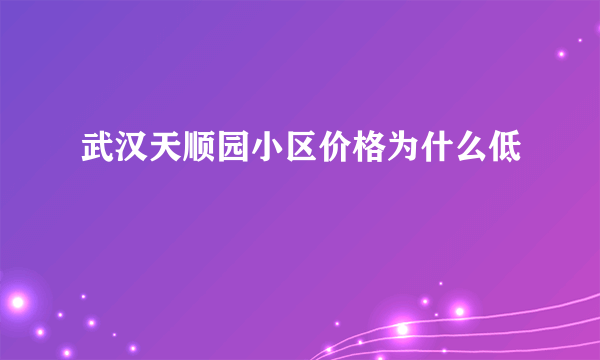 武汉天顺园小区价格为什么低